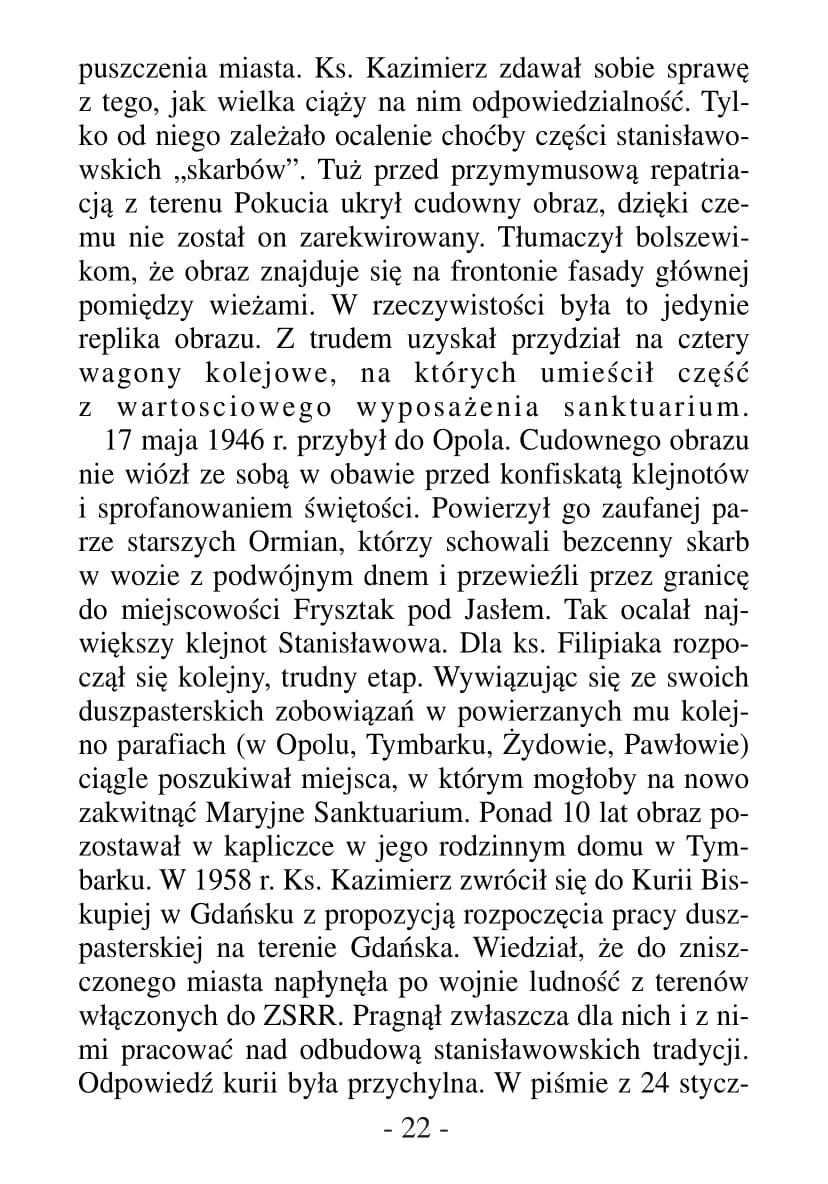 puszczenia miasta. Ks. Kazimierz zdawał sobie sprawę z tego, jak wielka ciąży na nim odpowiedzialność. Tylko od niego zależało ocalenie choćby części stanisławowskich „skarbów”. Tuż przed przymymusową repatriacją z terenu Pokucia ukrył cudowny obraz, dzięki czemu nie został on zarekwirowany. Tłumaczył bolszewikom, że obraz znajduje się na frontonie fasady głównej pomiędzy wieżami. W rzeczywistości była to jedynie replika obrazu. Z trudem uzyskał przydział na cztery wagony kolejowe, na których umieścił część z wartosciowego wyposażenia sanktuarium.

17 maja 1946 r. przybył do Opola. Cudownego obrazu nie wiózł ze sobą w obawie przed konfiskatą klejnotów i sprofanowaniem świętości. Powierzył go zaufanej parze starszych Ormian, którzy schowali bezcenny skarb w wozie z podwójnym dnem i przewieźli przez granicę do miejscowości Frysztak pod Jasłem. Tak ocalał największy klejnot Stanisławowa. Dla ks. Filipiaka rozpoczął się kolejny, trudny etap. Wywiązując się ze swoich duszpasterskich zobowiązań w powierzanych mu kolejno parafiach (w Opolu, Tymbarku, Żydowie, Pawłowie) ciągle poszukiwał miejsca, w którym mogłoby na nowo zakwitnąć Maryjne Sanktuarium. Ponad 10 lat obraz pozostawał w kapliczce w jego rodzinnym domu w Tymbarku. W 1958 r. Ks. Kazimierz zwrócił się do Kurii Biskupiej w Gdańsku z propozycją rozpoczęcia pracy duszpasterskiej na terenie Gdańska. Wiedział, że do zniszczonego miasta napłynęła po wojnie ludność z terenów włączonych do ZSRR. Pragnął zwłaszcza dla nich i z nimi pracować nad odbudową stanisławowskich tradycji. Odpowiedź kurii była przychylna. W piśmie z 24 stycz-

- 22 -